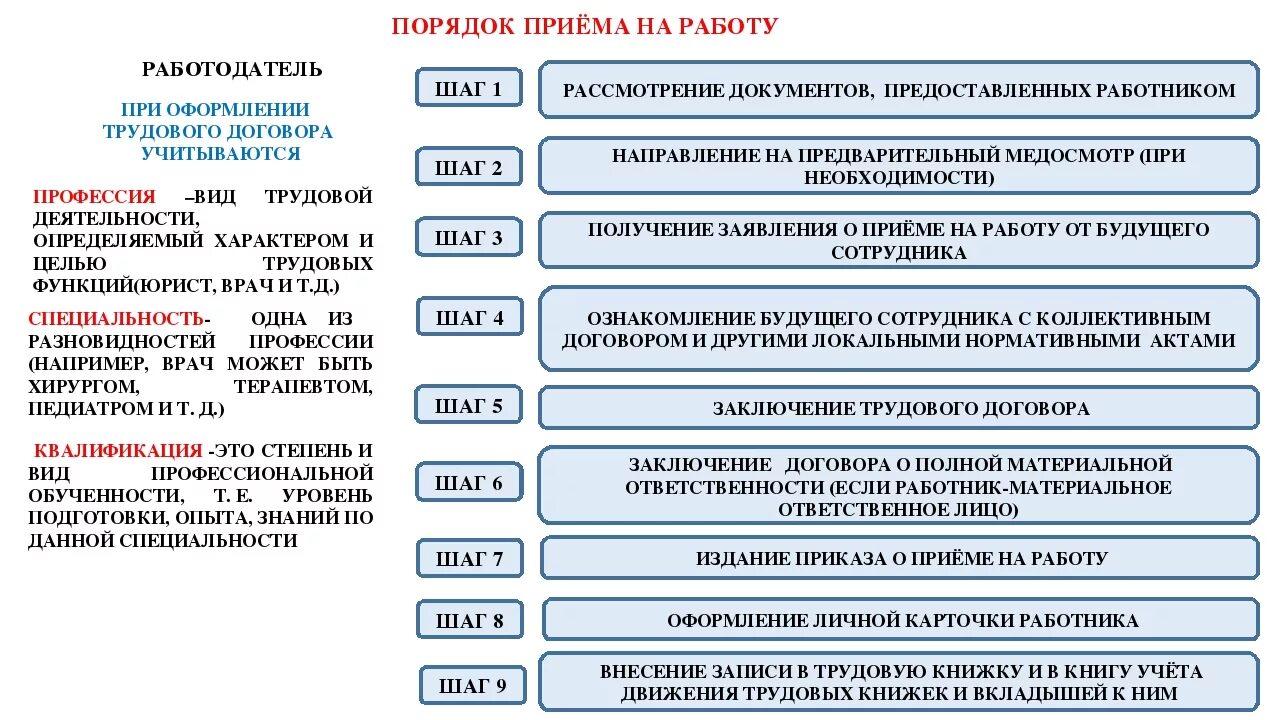 ПОРЯДОК ПРИЁМА НА РАБОТУ

РАБОТОДАТЕЛЬ

ПРИ ОФОРМЛЕНИИ ТРУДОВОГО ДОГОВОРА УЧИТЫВАЮТСЯ

ПРОФЕССИЯ –ВИД ТРУДОВОЙ ДЕЯТЕЛЬНОСТИ, ОПРЕДЕЛЯЕМЫЙ ХАРАКТЕРОМ И ЦЕЛЬЮ ТРУДОВЫХ ФУНКЦИЙ(ЮРИСТ, ВРАЧ И Т.Д.)

СПЕЦИАЛЬНОСТЬ- ОДНА ИЗ РАЗНОВИДНОСТЕЙ ПРОФЕССИИ (НАПРИМЕР, ВРАЧ МОЖЕТ БЫТЬ ХИРУРГОМ, ТЕРАПЕВТОМ, ПЕДИАТРОМ И Т. Д.)

КВАЛИФИКАЦИЯ -ЭТО СТЕПЕНЬ И ВИД ПРОФЕССИОНАЛЬНОЙ ОБУЧЕННОСТИ, Т. Е. УРОВЕНЬ ПОДГОТОВКИ, ОПЫТА, ЗНАНИЙ ПО ДАННОЙ СПЕЦИАЛЬНОСТИ

ШАГ 1
РАССМОТРЕНИЕ ДОКУМЕНТОВ, ПРЕДОСТАВЛЕННЫХ РАБОТНИКОМ

ШАГ 2
НАПРАВЛЕНИЕ НА ПРЕДВАРИТЕЛЬНЫЙ МЕДОСМОТР (ПРИ НЕОБХОДИМОСТИ)

ШАГ 3
ПОЛУЧЕНИЕ ЗАЯВЛЕНИЯ О ПРИЁМЕ НА РАБОТУ ОТ БУДУЩЕГО СОТРУДНИКА

ШАГ 4
ОЗНАКОМЛЕНИЕ БУДУЩЕГО СОТРУДНИКА С КОЛЛЕКТИВНЫМ ДОГОВОРОМ И ДРУГИМИ ЛОКАЛЬНЫМИ НОРМАТИВНЫМИ АКТАМИ

ШАГ 5
ЗАКЛЮЧЕНИЕ ТРУДОВОГО ДОГОВОРА

ШАГ 6
ЗАКЛЮЧЕНИЕ ДОГОВОРА О ПОЛНОЙ МАТЕРИАЛЬНОЙ ОТВЕТСТВЕННОСТИ (ЕСЛИ РАБОТНИК-МАТЕРИАЛЬНОЕ ОТВЕТСТВЕННОЕ ЛИЦО)

ШАГ 7
ИЗДАНИЕ ПРИКАЗА О ПРИЁМЕ НА РАБОТУ

ШАГ 8
ОФОРМЛЕНИЕ ЛИЧНОЙ КАРТОЧКИ РАБОТНИКА

ШАГ 9
ВНЕСЕНИЕ ЗАПИСИ В ТРУДОВУЮ КНИЖКУ И В КНИГУ УЧЁТА ДВИЖЕНИЯ ТРУДОВЫХ КНИЖЕК И ВКЛАДЫШЕЙ К НИМ